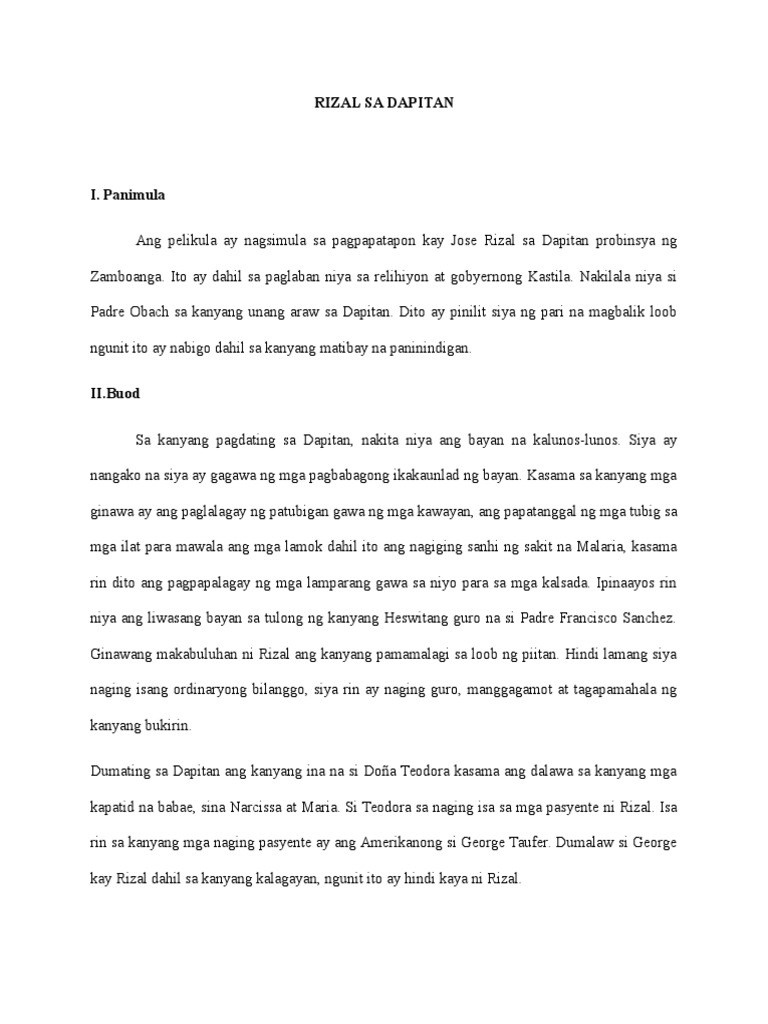 RIZAL SA DAPITAN

I. Panimula

Ang pelikula ay nagsimula sa pagpapatapon kay Jose Rizal sa Dapitan probinsya ng Zamboanga. Ito ay dahil sa paglaban niya sa relihiyon at gobyernong Kastila. Nakilala niya si Padre Obach sa kanyang unang araw sa Dapitan. Dito ay pinilit siya ng pari na magbalik loob ngunit ito ay nabigo dahil sa kanyang matibay na paninindigan.

II.Buod

Sa kanyang pagdating sa Dapitan, nakita niya ang bayan na kalunos-lunos. Siya ay nangako na siya ay gagawa ng mga pagbabagong ikakaunlad ng bayan. Kasama sa kanyang mga ginawa ay ang paglalagay ng patubigan gawa ng mga kawayan, ang papatanggal ng mga tubig sa mga ilat para mawala ang mga lamok dahil ito ang nagiging sanhi ng sakit na Malaria, kasama rin dito ang pagpapalagay ng mga lamparang gawa sa niyo para sa mga kalsada. Ipinaayos rin niya ang liwasang bayan sa tulong ng kanyang Heswitang guro na si Padre Francisco Sanchez. Ginawang makabuluhan ni Rizal ang kanyang pamamalagi sa loob ng piitan. Hindi lamang siya naging isang ordinaryong bilanggo, siya rin ay naging guro, manggagamot at tagapamahala ng kanyang bukirin.

Dumating sa Dapitan ang kanyang ina na si Doña Teodora kasama ang dalawa sa kanyang mga kapatid na babae, sina Narcissa at Maria. Si Teodora sa naging isa sa mga pasyente ni Rizal. Isa rin sa kanyang mga naging pasyente ay ang Amerikanong si George Taufer. Dumalaw si George kay Rizal dahil sa kanyang kalagayan, ngunit ito ay hindi kaya ni Rizal.